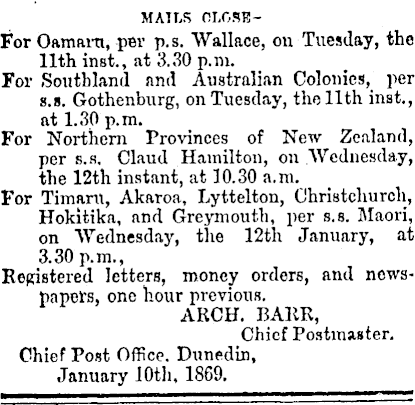 MAILS CLOSE-

For Oamaru, per p.s. Wallace, on Tuesday, the 11th inst., at 3.30 p.m.

For Southland and Australian Colonies, per s.s. Gothenburg, on Tuesday, the 11th inst., at 1.30 p.m.

For Northern Provinces of New Zealand, per s.s. Claud Hamilton, on Wednesday, the 12th instant, at 10.30 a.m.

For Timaru, Akaroa, Lyttelton, Christchurch, Hokitika, and Greymouth, per s.s. Maori, on Wednesday, the 12th January, at 3.30 p.m.,

Registered letters, money orders, and newspapers, one hour previous.

ARCH. BARR,
Chief Postmaster.

Chief Post Office, Dunedin,
January 10th, 1869.